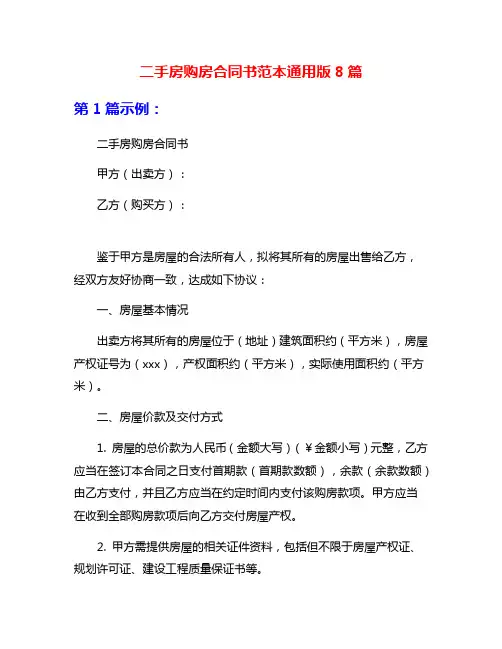 二手房购房合同书范本通用版 8 篇

第 1 篇示例：

二手房购房合同书

甲方（出卖方）：

乙方（购买方）：

鉴于甲方是房屋的合法所有人，拟将其所有的房屋出售给乙方，经双方友好协商一致，达成如下协议：

一、房屋基本情况

出卖方将其所有的房屋位于（地址）建筑面积约（平方米），房屋产权证号为（xxx），产权面积约（平方米），实际使用面积约（平方米）。

二、房屋价款及交付方式

1. 房屋的总价款为人民币（金额大写）（￥金额小写）元整，乙方应当在签订本合同之日支付首期款（首期款数额），余款（余款数额）由乙方支付，并且乙方应当在约定时间内支付该购房款项。甲方应当在收到全部购房款项后向乙方交付房屋产权。

2. 甲方需提供房屋的相关证件资料，包括但不限于房屋产权证、规划许可证、建设工程质量保证书等。